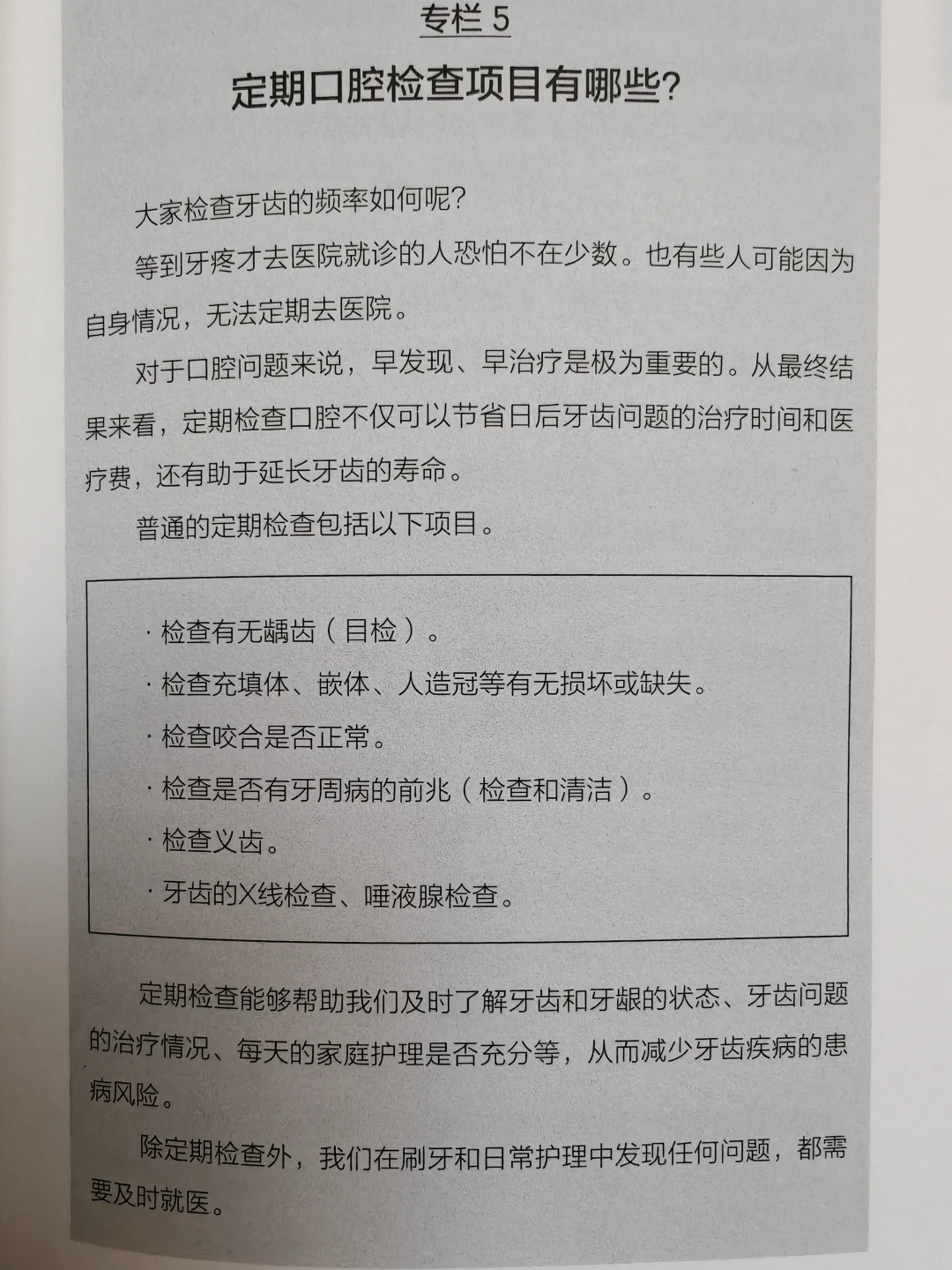 专栏 5

定期口腔检查项目有哪些？

大家检查牙齿的频率如何呢？

等到牙疼才去医院就诊的人恐怕不在少数。也有些人可能因为自身情况，无法定期去医院。

对于口腔问题来说，早发现、早治疗是极为重要的。从最终结果来看，定期检查口腔不仅可以节省日后牙齿问题的治疗时间和医疗费，还有助于延长牙齿的寿命。

普通的定期检查包括以下项目。

· 检查有无龋齿（目检）。
· 检查充填体、嵌体、人造冠等有无损坏或缺失。
· 检查咬合是否正常。
· 检查是否有牙周病的前兆（检查和清洁）。
· 检查义齿。
· 牙齿的X线检查、唾液腺检查。

定期检查能够帮助我们及时了解牙齿和牙龈的状态、牙齿问题的治疗情况、每天的家庭护理是否充分等，从而减少牙齿疾病的患病风险。

除定期检查外，我们在刷牙和日常护理中发现任何问题，都需要及时就医。